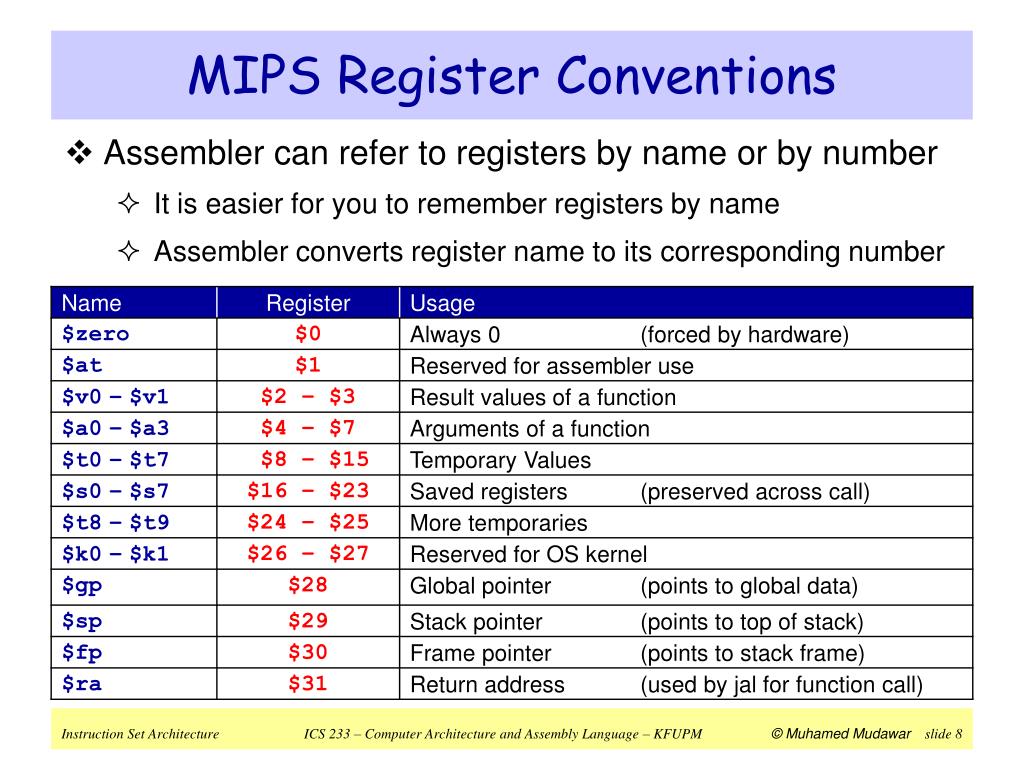 MIPS Register Conventions

❖ Assembler can refer to registers by name or by number

✧ It is easier for you to remember registers by name

✧ Assembler converts register name to its corresponding number

| Name | Register | Usage |
|---|---|---|
| \$zero | \$0 | Always 0 (forced by hardware) |
| \$at | \$1 | Reserved for assembler use |
| \$v0 – \$v1 | \$2 – \$3 | Result values of a function |
| \$a0 – \$a3 | \$4 – \$7 | Arguments of a function |
| \$t0 – \$t7 | \$8 – \$15 | Temporary Values |
| \$s0 – \$s7 | \$16 – \$23 | Saved registers (preserved across call) |
| \$t8 – \$t9 | \$24 – \$25 | More temporaries |
| \$k0 – \$k1 | \$26 – \$27 | Reserved for OS kernel |
| \$gp | \$28 | Global pointer (points to global data) |
| \$sp | \$29 | Stack pointer (points to top of stack) |
| \$fp | \$30 | Frame pointer (points to stack frame) |
| \$ra | \$31 | Return address (used by jal for function call) |

Instruction Set Architecture ICS 233 – Computer Architecture and Assembly Language – KFUPM © Muhamed Mudawar slide 8